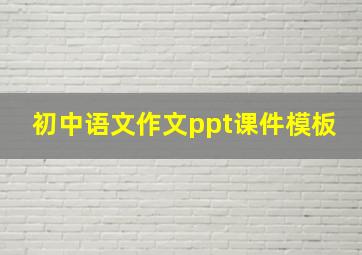 初中语文作文ppt课件模板